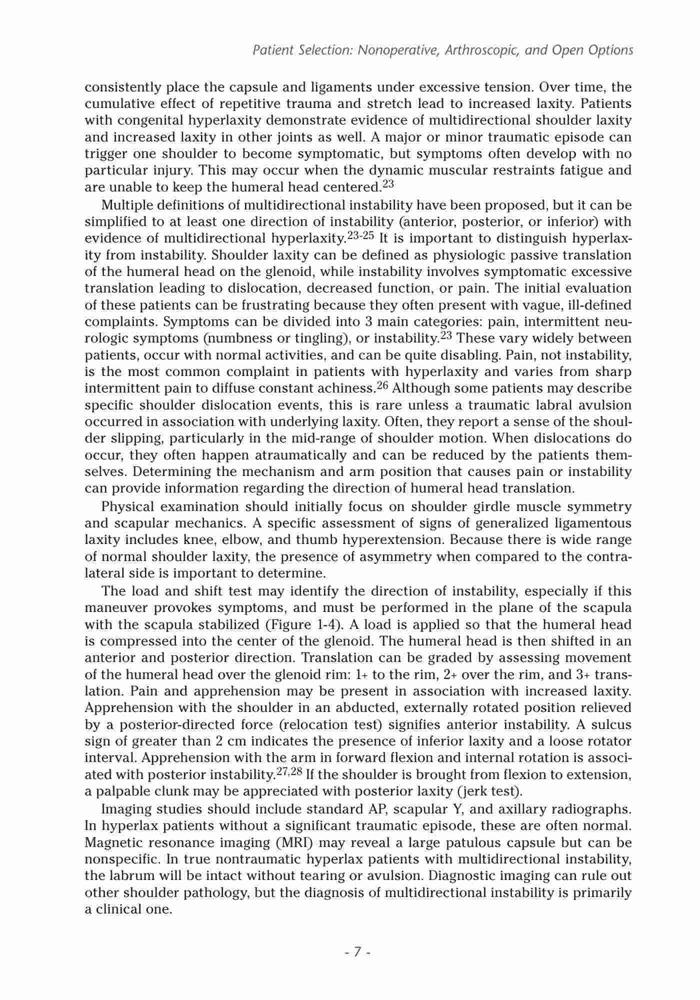 Patient Selection: Nonoperative, Arthroscopic, and Open Options

consistently place the capsule and ligaments under excessive tension. Over time, the cumulative effect of repetitive trauma and stretch lead to increased laxity. Patients with congenital hyperlaxity demonstrate evidence of multidirectional shoulder laxity and increased laxity in other joints as well. A major or minor traumatic episode can trigger one shoulder to become symptomatic, but symptoms often develop with no particular injury. This may occur when the dynamic muscular restraints fatigue and are unable to keep the humeral head centered.$^{23}$

Multiple definitions of multidirectional instability have been proposed, but it can be simplified to at least one direction of instability (anterior, posterior, or inferior) with evidence of multidirectional hyperlaxity.$^{23-25}$ It is important to distinguish hyperlaxity from instability. Shoulder laxity can be defined as physiologic passive translation of the humeral head on the glenoid, while instability involves symptomatic excessive translation leading to dislocation, decreased function, or pain. The initial evaluation of these patients can be frustrating because they often present with vague, ill-defined complaints. Symptoms can be divided into 3 main categories: pain, intermittent neurologic symptoms (numbness or tingling), or instability.$^{23}$ These vary widely between patients, occur with normal activities, and can be quite disabling. Pain, not instability, is the most common complaint in patients with hyperlaxity and varies from sharp intermittent pain to diffuse constant achiness.$^{26}$ Although some patients may describe specific shoulder dislocation events, this is rare unless a traumatic labral avulsion occurred in association with underlying laxity. Often, they report a sense of the shoulder slipping, particularly in the mid-range of shoulder motion. When dislocations do occur, they often happen atraumatically and can be reduced by the patients themselves. Determining the mechanism and arm position that causes pain or instability can provide information regarding the direction of humeral head translation.

Physical examination should initially focus on shoulder girdle muscle symmetry and scapular mechanics. A specific assessment of signs of generalized ligamentous laxity includes knee, elbow, and thumb hyperextension. Because there is wide range of normal shoulder laxity, the presence of asymmetry when compared to the contralateral side is important to determine.

The load and shift test may identify the direction of instability, especially if this maneuver provokes symptoms, and must be performed in the plane of the scapula with the scapula stabilized (Figure 1-4). A load is applied so that the humeral head is compressed into the center of the glenoid. The humeral head is then shifted in an anterior and posterior direction. Translation can be graded by assessing movement of the humeral head over the glenoid rim: 1+ to the rim, 2+ over the rim, and 3+ translation. Pain and apprehension may be present in association with increased laxity. Apprehension with the shoulder in an abducted, externally rotated position relieved by a posterior-directed force (relocation test) signifies anterior instability. A sulcus sign of greater than 2 cm indicates the presence of inferior laxity and a loose rotator interval. Apprehension with the arm in forward flexion and internal rotation is associated with posterior instability.$^{27,28}$ If the shoulder is brought from flexion to extension, a palpable clunk may be appreciated with posterior laxity (jerk test).

Imaging studies should include standard AP, scapular Y, and axillary radiographs. In hyperlax patients without a significant traumatic episode, these are often normal. Magnetic resonance imaging (MRI) may reveal a large patulous capsule but can be nonspecific. In true nontraumatic hyperlax patients with multidirectional instability, the labrum will be intact without tearing or avulsion. Diagnostic imaging can rule out other shoulder pathology, but the diagnosis of multidirectional instability is primarily a clinical one.

- 7 -